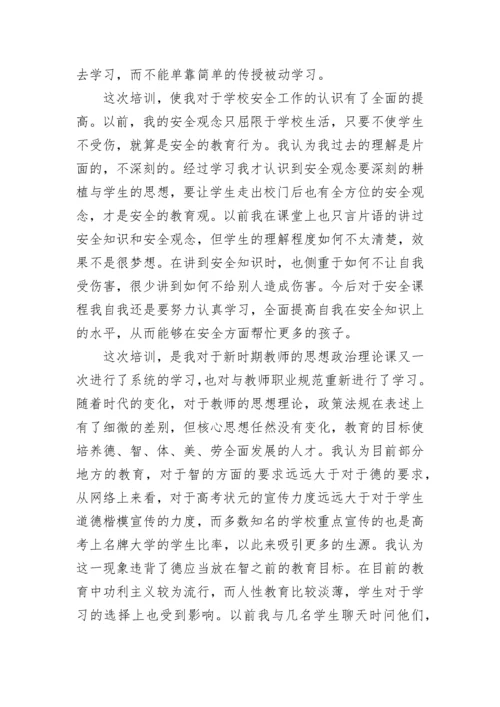 去学习，而不能单靠简单的传授被动学习。

这次培训，使我对于学校安全工作的认识有了全面的提高。以前，我的安全观念只屈限于学校生活，只要不使学生不受伤，就算是安全的教育行为。我认为我过去的理解是片面的，不深刻的。经过学习我才认识到安全观念要深刻的耕植与学生的思想，要让学生走出校门后也有全方位的安全观念，才是安全的教育观。以前我在课堂上也只言片语的讲过安全知识和安全观念，但学生的理解程度如何不太清楚，效果不是很梦想。在讲到安全知识时，也侧重于如何不让自我受伤害，很少讲到如何不给别人造成伤害。今后对于安全课程我自我还是要努力认真学习，全面提高自我在安全知识上的水平，从而能够在安全方面帮忙更多的孩子。

这次培训，是我对于新时期教师的思想政治理论课又一次进行了系统的学习，也对与教师职业规范重新进行了学习。随着时代的变化，对于教师的思想理论，政策法规在表述上有了细微的差别，但核心思想任然没有变化，教育的目标使培养德、智、体、美、劳全面发展的人才。我认为目前部分地方的教育，对于智的方面的要求远远大于对于德的要求，从网络上来看，对于高考状元的宣传力度远远大于对于学生道德楷模宣传的力度，而多数知名的学校重点宣传的也是高考上名牌大学的学生比率，以此来吸引更多的生源。我认为这一现象违背了德应当放在智之前的教育目标。在目前的教育中功利主义较为流行，而人性教育比较淡薄，学生对于学习的选择上也受到影响。以前我与几名学生聊天时问他们，